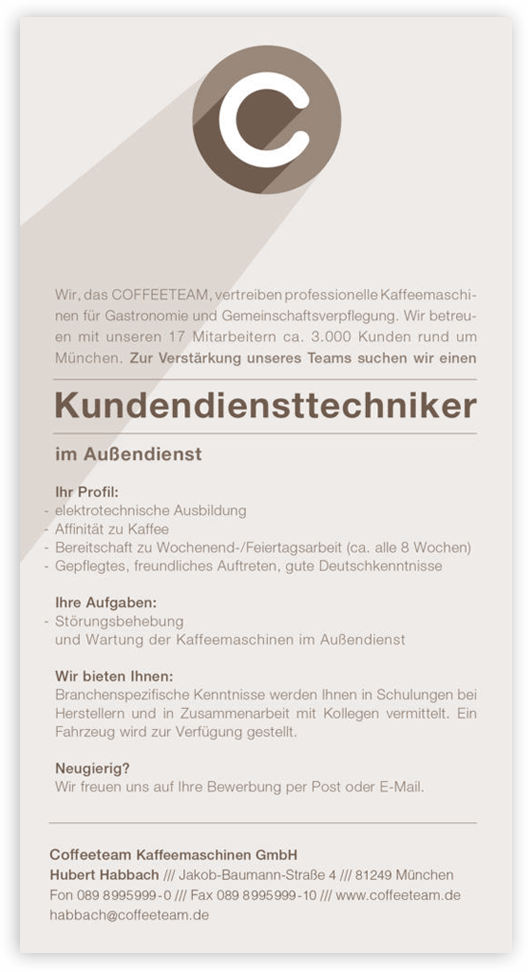 Wir, das COFFEETEAM, vertreiben professionelle Kaffeemaschinen für Gastronomie und Gemeinschaftsverpflegung. Wir betreuen mit unseren 17 Mitarbeitern ca. 3.000 Kunden rund um München. Zur Verstärkung unseres Teams suchen wir einen

Kundendiensttechniker

im Außendienst

Ihr Profil:
- elektrotechnische Ausbildung
- Affinität zu Kaffee
- Bereitschaft zu Wochenend-/Feiertagsarbeit (ca. alle 8 Wochen)
- Gepflegtes, freundliches Auftreten, gute Deutschkenntnisse

Ihre Aufgaben:
- Störungsbehebung
und Wartung der Kaffeemaschinen im Außendienst

Wir bieten Ihnen:
Branchenspezifische Kenntnisse werden Ihnen in Schulungen bei Herstellern und in Zusammenarbeit mit Kollegen vermittelt. Ein Fahrzeug wird zur Verfügung gestellt.

Neugierig?
Wir freuen uns auf Ihre Bewerbung per Post oder E-Mail.

Coffeeteam Kaffeemaschinen GmbH
Hubert Habbach /// Jakob-Baumann-Straße 4 /// 81249 München
Fon 089 8995999-0 /// Fax 089 8995999-10 /// www.coffeeteam.de
habbach@coffeeteam.de